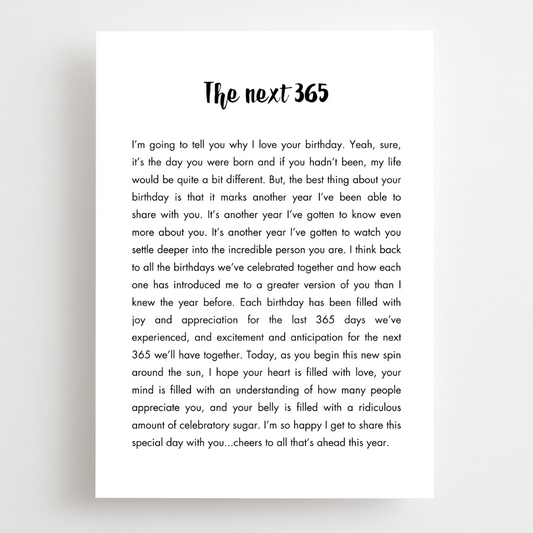 The next 365

I'm going to tell you why I love your birthday. Yeah, sure, it's the day you were born and if you hadn't been, my life would be quite a bit different. But, the best thing about your birthday is that it marks another year I've been able to share with you. It's another year I've gotten to know even more about you. It's another year I've gotten to watch you settle deeper into the incredible person you are. I think back to all the birthdays we've celebrated together and how each one has introduced me to a greater version of you than I knew the year before. Each birthday has been filled with joy and appreciation for the last 365 days we've experienced, and excitement and anticipation for the next 365 we'll have together. Today, as you begin this new spin around the sun, I hope your heart is filled with love, your mind is filled with an understanding of how many people appreciate you, and your belly is filled with a ridiculous amount of celebratory sugar. I'm so happy I get to share this special day with you...cheers to all that's ahead this year.